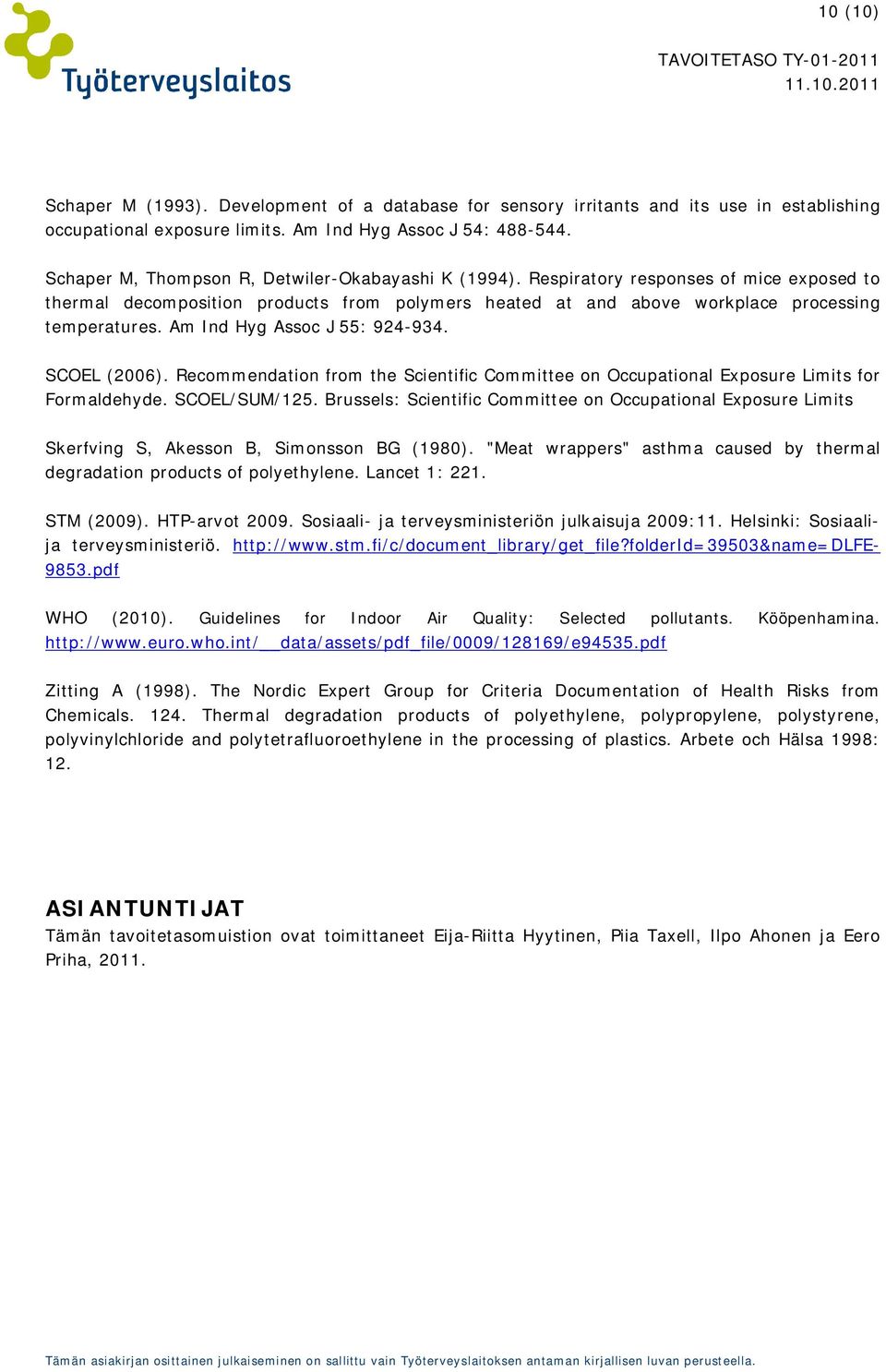 10 (10)

Työterveyslaitos

TAVOITETASO TY-01-2011
11.10.2011

Schaper M (1993). Development of a database for sensory irritants and its use in establishing occupational exposure limits. Am Ind Hyg Assoc J 54: 488-544.

Schaper M, Thompson R, Detwiler-Okabayashi K (1994). Respiratory responses of mice exposed to thermal decomposition products from polymers heated at and above workplace processing temperatures. Am Ind Hyg Assoc J 55: 924-934.

SCOEL (2006). Recommendation from the Scientific Committee on Occupational Exposure Limits for Formaldehyde. SCOEL/SUM/125. Brussels: Scientific Committee on Occupational Exposure Limits

Skerfving S, Akesson B, Simonsson BG (1980). "Meat wrappers" asthma caused by thermal degradation products of polyethylene. Lancet 1: 221.

STM (2009). HTP-arvot 2009. Sosiaali- ja terveysministeriön julkaisuja 2009:11. Helsinki: Sosiaali- ja terveysministeriö. http://www.stm.fi/c/document_library/get_file?folderId=39503&name=DLFE-9853.pdf

WHO (2010). Guidelines for Indoor Air Quality: Selected pollutants. Kööpenhamina. http://www.euro.who.int/__data/assets/pdf_file/0009/128169/e94535.pdf

Zitting A (1998). The Nordic Expert Group for Criteria Documentation of Health Risks from Chemicals. 124. Thermal degradation products of polyethylene, polypropylene, polystyrene, polyvinylchloride and polytetrafluoroethylene in the processing of plastics. Arbete och Hälsa 1998: 12.

ASIANTUNTIJAT
Tämän tavoitetasomuistion ovat toimittaneet Eija-Riitta Hyytinen, Piia Taxell, Ilpo Ahonen ja Eero Priha, 2011.

Tämän asiakirjan osittainen julkaiseminen on sallittu vain Työterveyslaitoksen antaman kirjallisen luvan perusteella.